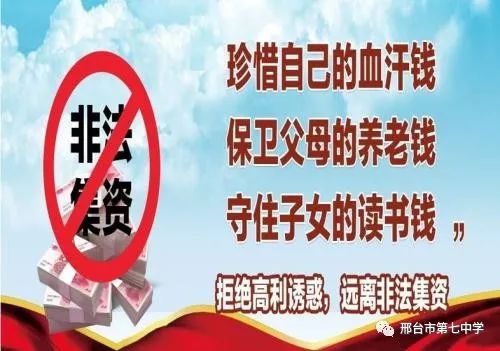 非法集资

珍惜自己的血汗钱
保卫父母的养老钱
守住子女的读书钱 ”

拒绝高利诱惑，远离非法集资

邢台市第七中学